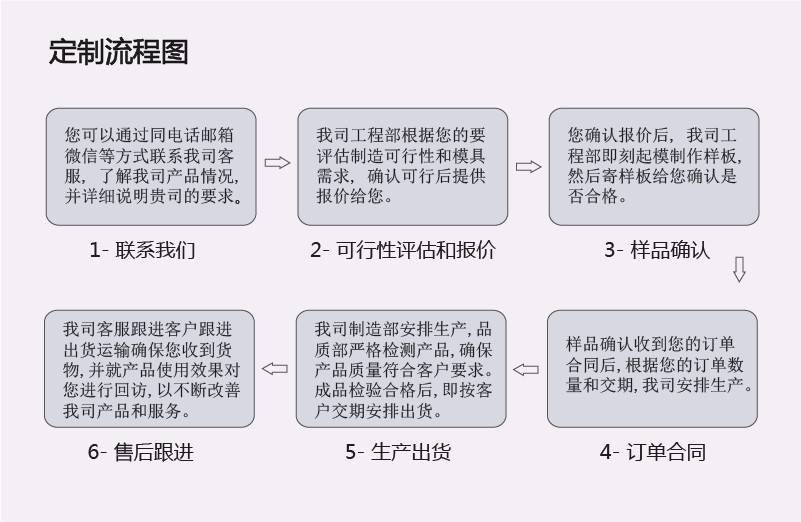 定制流程图

您可以通过同电话邮箱微信等方式联系我司客服，了解我司产品情况，并详细说明贵司的要求。

1- 联系我们

我司工程部根据您的要评估制造可行性和模具需求，确认可行后提供报价给您。

2- 可行性评估和报价

您确认报价后，我司工程部即刻起模制作样板，然后寄样板给您确认是否合格。

3- 样品确认

样品确认收到您的订单合同后，根据您的订单数量和交期，我司安排生产。

4- 订单合同

我司制造部安排生产，品质部严格检测产品，确保产品质量符合客户要求。成品检验合格后，即按客户交期安排出货。

5- 生产出货

我司客服跟进客户跟进出货运输确保您收到货物，并就产品使用效果对您进行回访，以不断改善我司产品和服务。

6- 售后跟进